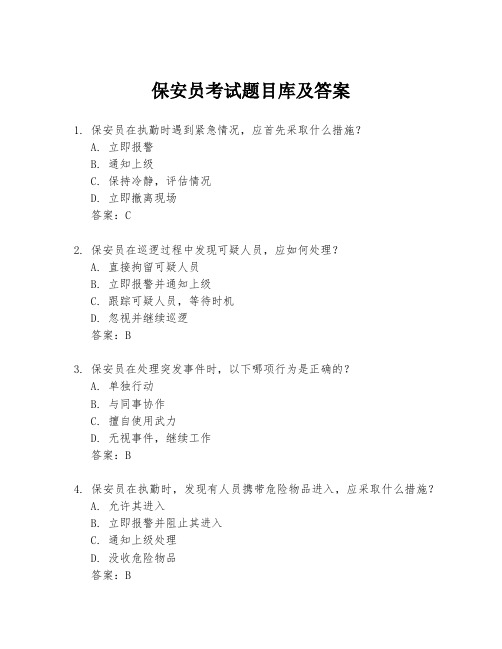 保安员考试题目库及答案

1. 保安员在执勤时遇到紧急情况，应首先采取什么措施？
A. 立即报警
B. 通知上级
C. 保持冷静，评估情况
D. 立即撤离现场
答案：C

2. 保安员在巡逻过程中发现可疑人员，应如何处理？
A. 直接拘留可疑人员
B. 立即报警并通知上级
C. 跟踪可疑人员，等待时机
D. 忽视并继续巡逻
答案：B

3. 保安员在处理突发事件时，以下哪项行为是正确的？
A. 单独行动
B. 与同事协作
C. 擅自使用武力
D. 无视事件，继续工作
答案：B

4. 保安员在执勤时，发现有人员携带危险物品进入，应采取什么措施？
A. 允许其进入
B. 立即报警并阻止其进入
C. 通知上级处理
D. 没收危险物品
答案：B